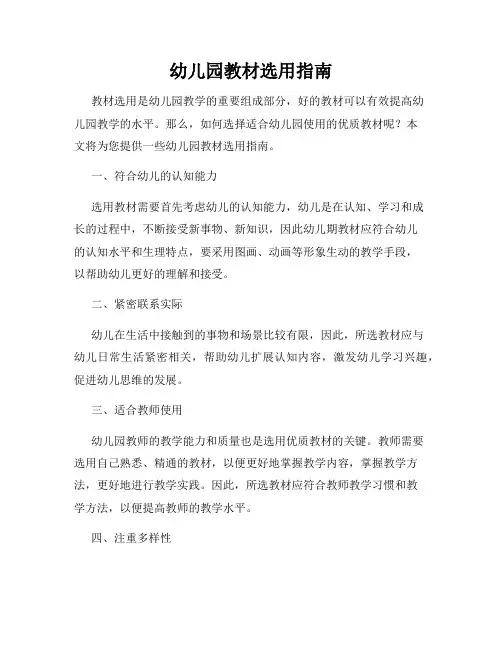 幼儿园教材选用指南

教材选用是幼儿园教学的重要组成部分，好的教材可以有效提高幼儿园教学的水平。那么，如何选择适合幼儿园使用的优质教材呢？本文将为您提供一些幼儿园教材选用指南。

一、符合幼儿的认知能力

选用教材需要首先考虑幼儿的认知能力，幼儿是在认知、学习和成长的过程中，不断接受新事物、新知识，因此幼儿期教材应符合幼儿的认知水平和生理特点，要采用图画、动画等形象生动的教学手段，以帮助幼儿更好的理解和接受。

二、紧密联系实际

幼儿在生活中接触到的事物和场景比较有限，因此，所选教材应与幼儿日常生活紧密相关，帮助幼儿扩展认知内容，激发幼儿学习兴趣，促进幼儿思维的发展。

三、适合教师使用

幼儿园教师的教学能力和质量也是选用优质教材的关键。教师需要选用自己熟悉、精通的教材，以便更好地掌握教学内容，掌握教学方法，更好地进行教学实践。因此，所选教材应符合教师教学习惯和教学方法，以便提高教师的教学水平。

四、注重多样性